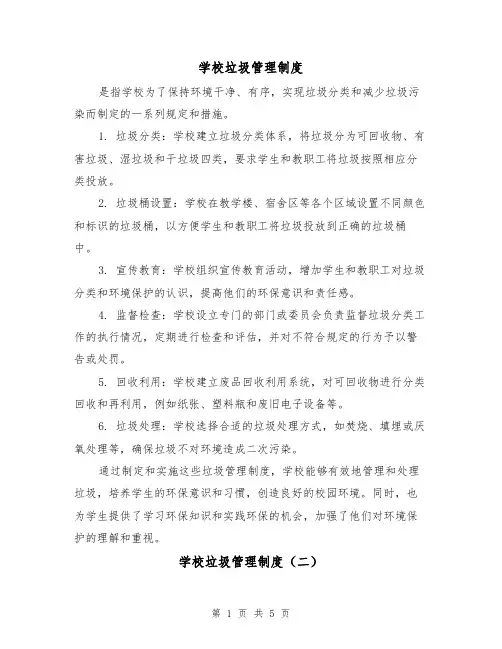 学校垃圾管理制度

是指学校为了保持环境干净、有序，实现垃圾分类和减少垃圾污染而制定的一系列规定和措施。

1. 垃圾分类：学校建立垃圾分类体系，将垃圾分为可回收物、有害垃圾、湿垃圾和干垃圾四类，要求学生和教职工将垃圾按照相应分类投放。

2. 垃圾桶设置：学校在教学楼、宿舍区等各个区域设置不同颜色和标识的垃圾桶，以方便学生和教职工将垃圾投放到正确的垃圾桶中。

3. 宣传教育：学校组织宣传教育活动，增加学生和教职工对垃圾分类和环境保护的认识，提高他们的环保意识和责任感。

4. 监督检查：学校设立专门的部门或委员会负责监督垃圾分类工作的执行情况，定期进行检查和评估，并对不符合规定的行为予以警告或处罚。

5. 回收利用：学校建立废品回收利用系统，对可回收物进行分类回收和再利用，例如纸张、塑料瓶和废旧电子设备等。

6. 垃圾处理：学校选择合适的垃圾处理方式，如焚烧、填埋或厌氧处理等，确保垃圾不对环境造成二次污染。

通过制定和实施这些垃圾管理制度，学校能够有效地管理和处理垃圾，培养学生的环保意识和习惯，创造良好的校园环境。同时，也为学生提供了学习环保知识和实践环保的机会，加强了他们对环境保护的理解和重视。

学校垃圾管理制度（二）

第 1 页 共 5 页